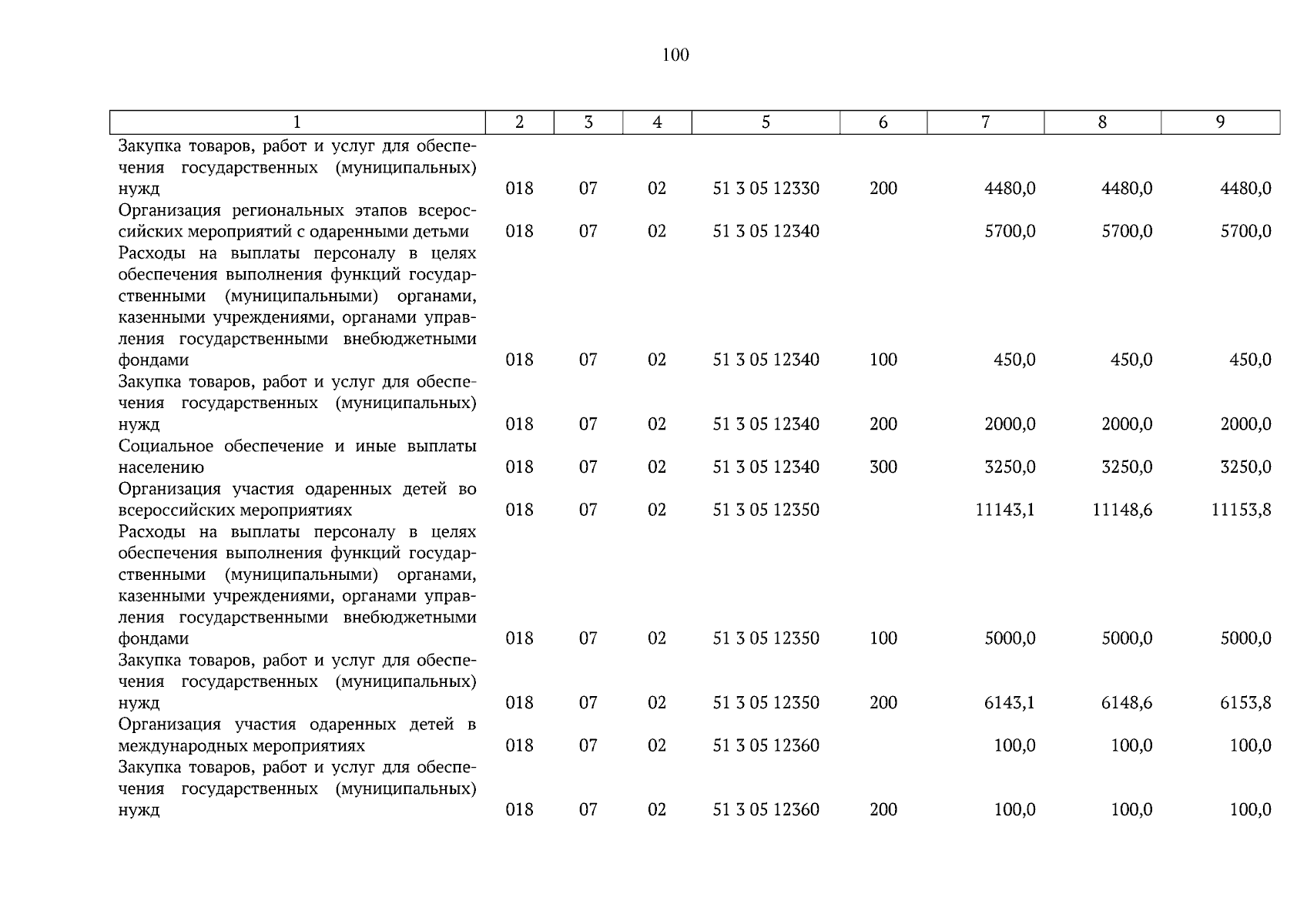 100

| 1 | 2 | 3 | 4 | 5 | 6 | 7 | 8 | 9 |
|---|---|---|---|---|---|---|---|---|
| Закупка товаров, работ и услуг для обеспечения государственных (муниципальных) нужд | 018 | 07 | 02 | 51 3 05 12330 | 200 | 4480,0 | 4480,0 | 4480,0 |
| Организация региональных этапов всероссийских мероприятий с одаренными детьми | 018 | 07 | 02 | 51 3 05 12340 |  | 5700,0 | 5700,0 | 5700,0 |
| Расходы на выплаты персоналу в целях обеспечения выполнения функций государственными (муниципальными) органами, казенными учреждениями, органами управления государственными внебюджетными фондами | 018 | 07 | 02 | 51 3 05 12340 | 100 | 450,0 | 450,0 | 450,0 |
| Закупка товаров, работ и услуг для обеспечения государственных (муниципальных) нужд | 018 | 07 | 02 | 51 3 05 12340 | 200 | 2000,0 | 2000,0 | 2000,0 |
| Социальное обеспечение и иные выплаты населению | 018 | 07 | 02 | 51 3 05 12340 | 300 | 3250,0 | 3250,0 | 3250,0 |
| Организация участия одаренных детей во всероссийских мероприятиях | 018 | 07 | 02 | 51 3 05 12350 |  | 11143,1 | 11148,6 | 11153,8 |
| Расходы на выплаты персоналу в целях обеспечения выполнения функций государственными (муниципальными) органами, казенными учреждениями, органами управления государственными внебюджетными фондами | 018 | 07 | 02 | 51 3 05 12350 | 100 | 5000,0 | 5000,0 | 5000,0 |
| Закупка товаров, работ и услуг для обеспечения государственных (муниципальных) нужд | 018 | 07 | 02 | 51 3 05 12350 | 200 | 6143,1 | 6148,6 | 6153,8 |
| Организация участия одаренных детей в международных мероприятиях | 018 | 07 | 02 | 51 3 05 12360 |  | 100,0 | 100,0 | 100,0 |
| Закупка товаров, работ и услуг для обеспечения государственных (муниципальных) нужд | 018 | 07 | 02 | 51 3 05 12360 | 200 | 100,0 | 100,0 | 100,0 |